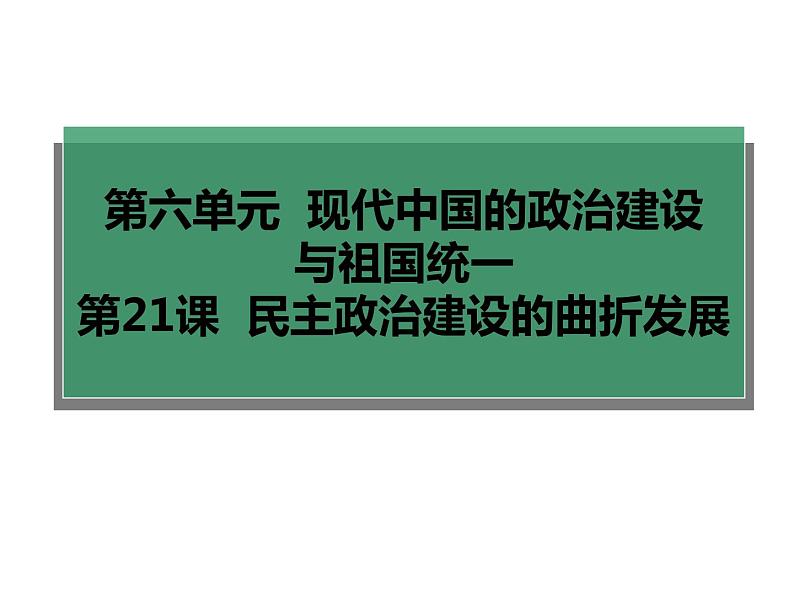 第六单元 现代中国的政治建设与祖国统一
第21课 民主政治建设的曲折发展